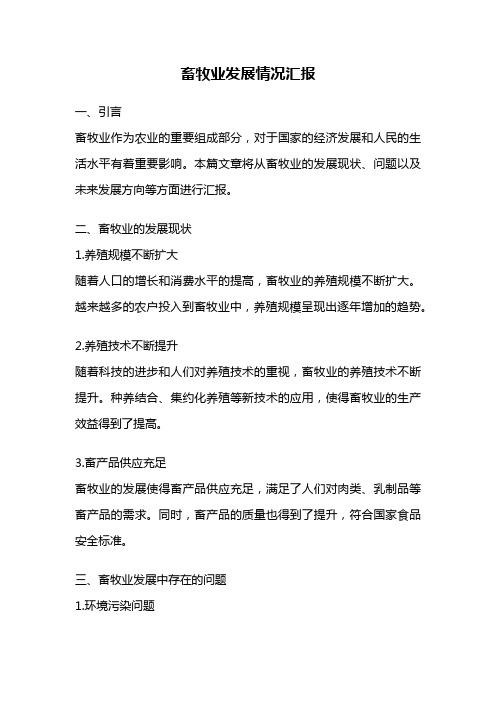 畜牧业发展情况汇报

一、引言

畜牧业作为农业的重要组成部分，对于国家的经济发展和人民的生活水平有着重要影响。本篇文章将从畜牧业的发展现状、问题以及未来发展方向等方面进行汇报。

二、畜牧业的发展现状

1.养殖规模不断扩大

随着人口的增长和消费水平的提高，畜牧业的养殖规模不断扩大。越来越多的农户投入到畜牧业中，养殖规模呈现出逐年增加的趋势。

2.养殖技术不断提升

随着科技的进步和人们对养殖技术的重视，畜牧业的养殖技术不断提升。种养结合、集约化养殖等新技术的应用，使得畜牧业的生产效益得到了提高。

3.畜产品供应充足

畜牧业的发展使得畜产品供应充足，满足了人们对肉类、乳制品等畜产品的需求。同时，畜产品的质量也得到了提升，符合国家食品安全标准。

三、畜牧业发展中存在的问题

1.环境污染问题